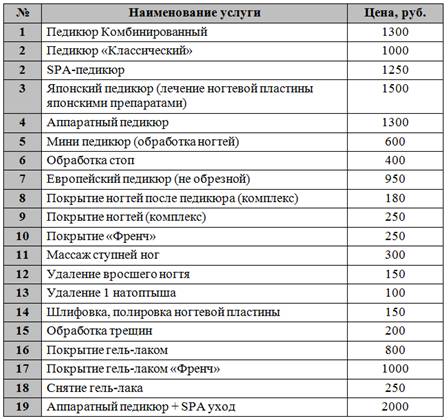 | № | Наименование услуги | Цена, руб. |
|---|---|---|
| 1 | Педикюр Комбинированный | 1300 |
| 2 | Педикюр «Классический» | 1000 |
| 2 | SPA-педикюр | 1250 |
| 3 | Японский педикюр (лечение ногтевой пластины японскими препаратами) | 1500 |
| 4 | Аппаратный педикюр | 1300 |
| 5 | Мини педикюр (обработка ногтей) | 600 |
| 6 | Обработка стоп | 400 |
| 7 | Европейский педикюр (не обрезной) | 950 |
| 8 | Покрытие ногтей после педикюра (комплекс) | 180 |
| 9 | Покрытие ногтей (комплекс) | 250 |
| 10 | Покрытие «Френч» | 250 |
| 11 | Массаж ступней ног | 300 |
| 12 | Удаление вросшего ногтя | 150 |
| 13 | Удаление 1 натоптыша | 100 |
| 14 | Шлифовка, полировка ногтевой пластины | 150 |
| 15 | Обработка трещин | 200 |
| 16 | Покрытие гель-лаком | 800 |
| 17 | Покрытие гель-лаком «Френч» | 1000 |
| 18 | Снятие гель-лака | 250 |
| 19 | Аппаратный педикюр + SPA уход | 2000 |